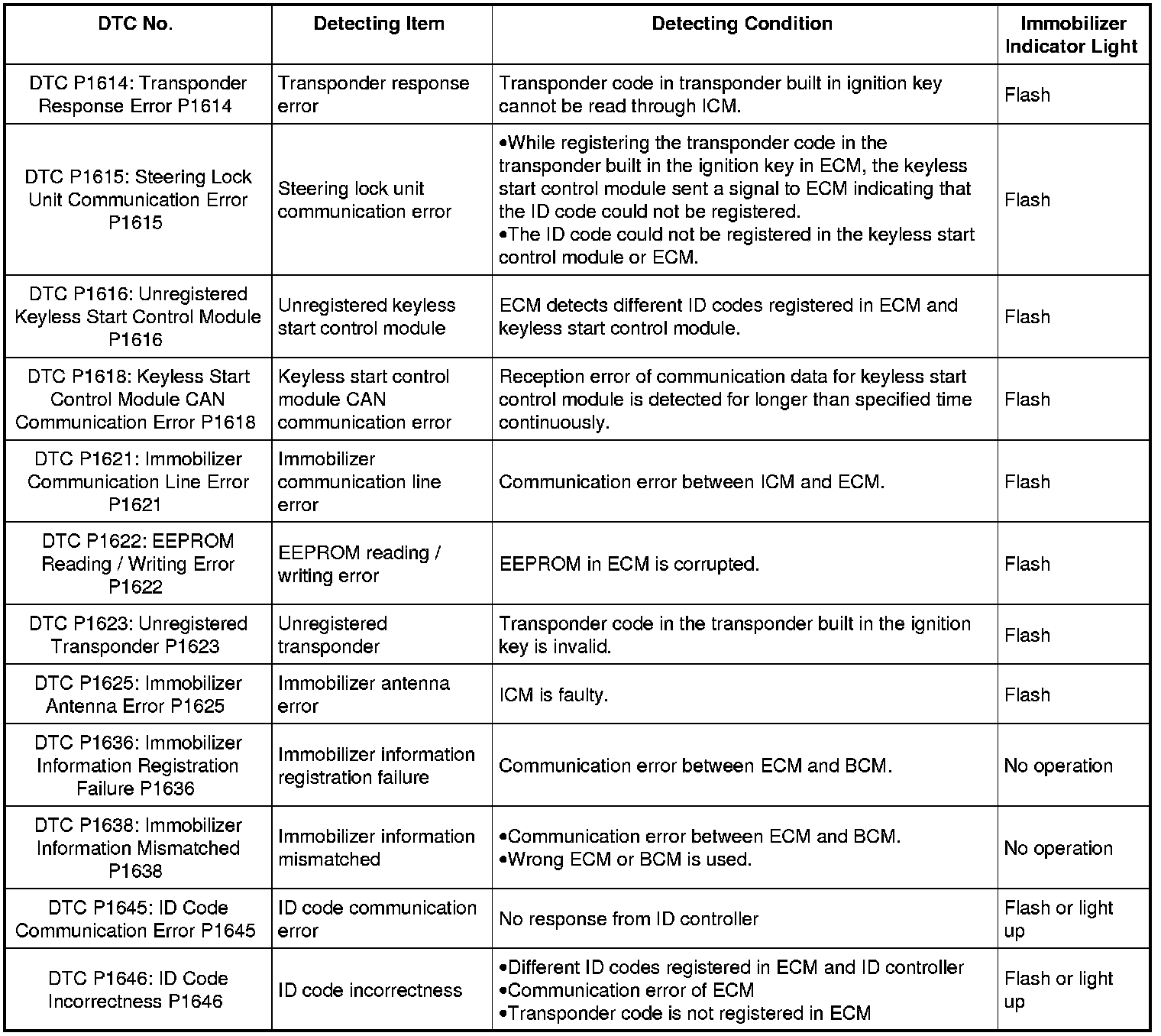 | DTC No. | Detecting Item | Detecting Condition | Immobilizer Indicator Light |
|---|---|---|---|
| DTC P1614: Transponder Response Error P1614 | Transponder response error | Transponder code in transponder built in ignition key cannot be read through ICM. | Flash |
| DTC P1615: Steering Lock Unit Communication Error P1615 | Steering lock unit communication error | •While registering the transponder code in the transponder built in the ignition key in ECM, the keyless start control module sent a signal to ECM indicating that the ID code could not be registered. •The ID code could not be registered in the keyless start control module or ECM. | Flash |
| DTC P1616: Unregistered Keyless Start Control Module P1616 | Unregistered keyless start control module | ECM detects different ID codes registered in ECM and keyless start control module. | Flash |
| DTC P1618: Keyless Start Control Module CAN Communication Error P1618 | Keyless start control module CAN communication error | Reception error of communication data for keyless start control module is detected for longer than specified time continuously. | Flash |
| DTC P1621: Immobilizer Communication Line Error P1621 | Immobilizer communication line error | Communication error between ICM and ECM. | Flash |
| DTC P1622: EEPROM Reading / Writing Error P1622 | EEPROM reading / writing error | EEPROM in ECM is corrupted. | Flash |
| DTC P1623: Unregistered Transponder P1623 | Unregistered transponder | Transponder code in the transponder built in the ignition key is invalid. | Flash |
| DTC P1625: Immobilizer Antenna Error P1625 | Immobilizer antenna error | ICM is faulty. | Flash |
| DTC P1636: Immobilizer Information Registration Failure P1636 | Immobilizer information registration failure | Communication error between ECM and BCM. | No operation |
| DTC P1638: Immobilizer Information Mismatched P1638 | Immobilizer information mismatched | •Communication error between ECM and BCM. •Wrong ECM or BCM is used. | No operation |
| DTC P1645: ID Code Communication Error P1645 | ID code communication error | No response from ID controller | Flash or light up |
| DTC P1646: ID Code Incorrectness P1646 | ID code incorrectness | •Different ID codes registered in ECM and ID controller •Communication error of ECM •Transponder code is not registered in ECM | Flash or light up |